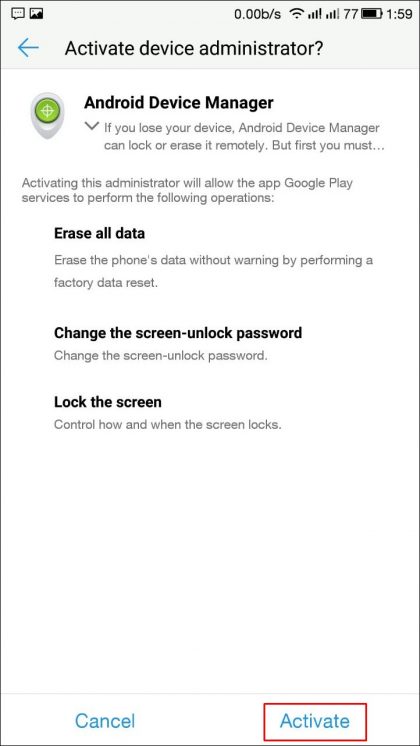 0.00b/s 77 1:59

Activate device administrator?

Android Device Manager

If you lose your device, Android Device Manager can lock or erase it remotely. But first you must...

Activating this administrator will allow the app Google Play services to perform the following operations:

Erase all data

Erase the phone's data without warning by performing a factory data reset.

Change the screen-unlock password

Change the screen-unlock password.

Lock the screen

Control how and when the screen locks.

Cancel

Activate